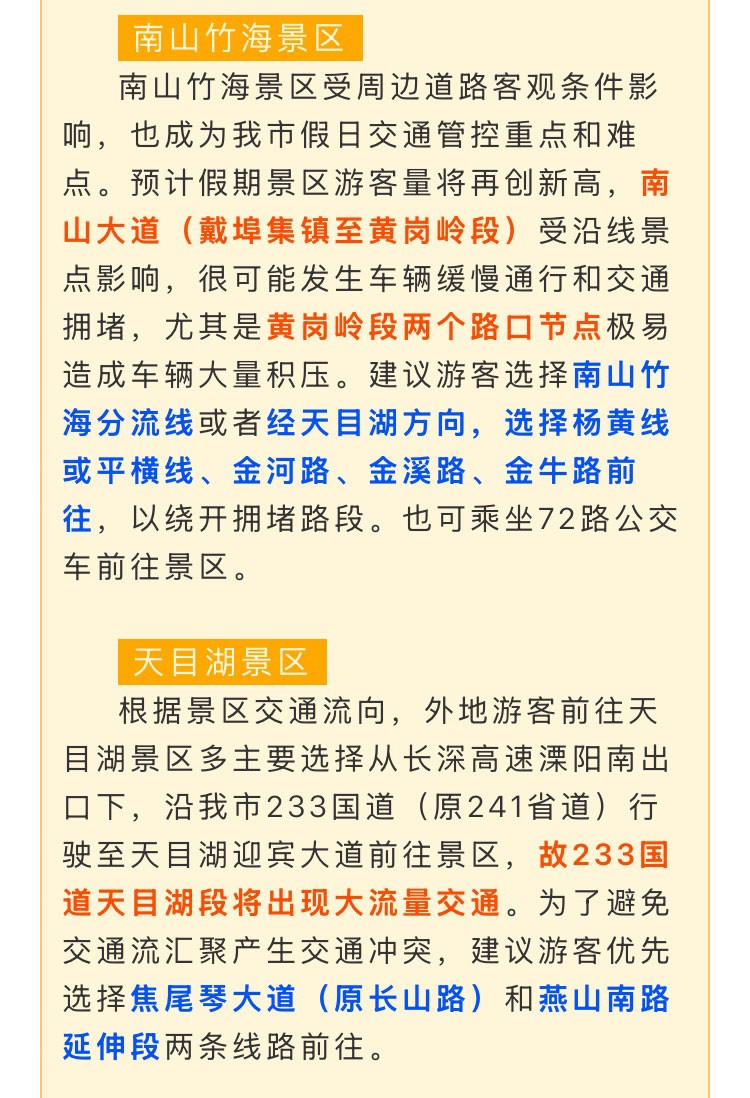 南山竹海景区

南山竹海景区受周边道路客观条件影响，也成为我市假日交通管控重点和难点。预计假期景区游客量将再创新高，南山大道（戴埠集镇至黄岗岭段）受沿线景点影响，很可能发生车辆缓慢通行和交通拥堵，尤其是黄岗岭段两个路口节点极易造成车辆大量积压。建议游客选择南山竹海分流线或者经天目湖方向，选择杨黄线或平横线、金河路、金溪路、金牛路前往，以绕开拥堵路段。也可乘坐72路公交车前往景区。

天目湖景区

根据景区交通流向，外地游客前往天目湖景区多主要选择从长深高速溧阳南出口下，沿我市233国道（原241省道）行驶至天目湖迎宾大道前往景区，故233国道天目湖段将出现大流量交通。为了避免交通流汇聚产生交通冲突，建议游客优先选择焦尾琴大道（原长山路）和燕山南路延伸段两条线路前往。